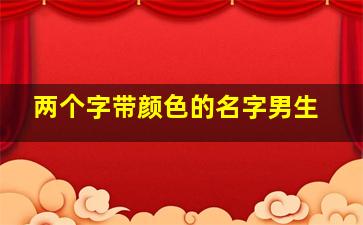 两个字带颜色的名字男生